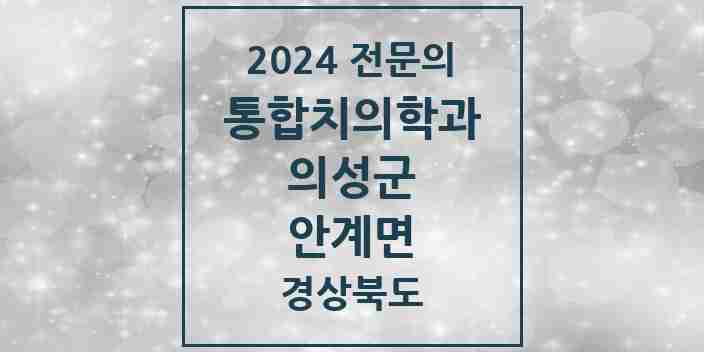 2024 전문의
통합치의학과
의성군
안계면
경상북도